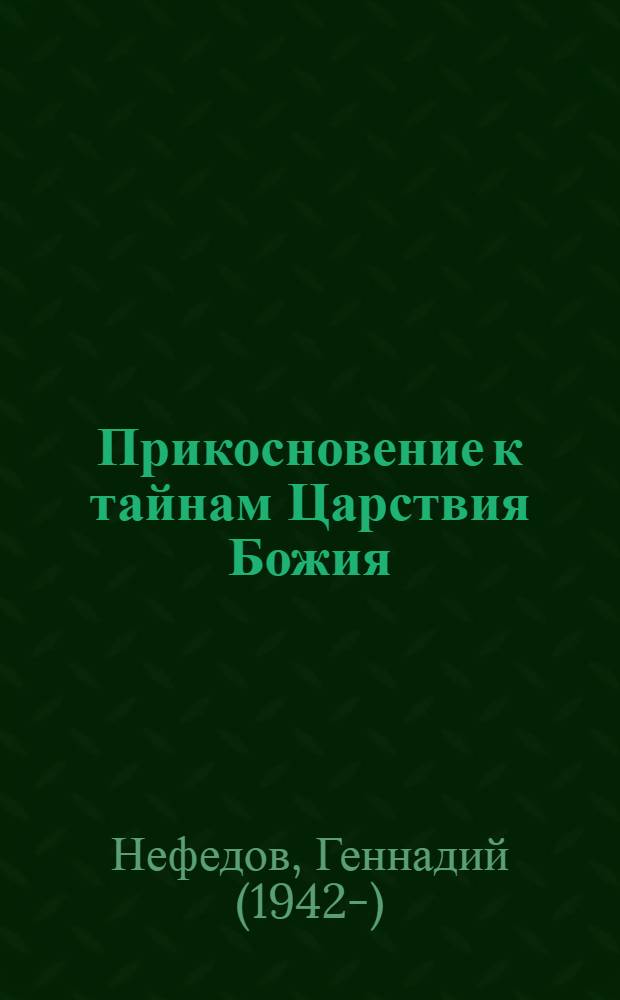 Прикосновение к тайнам Царствия Божия

Нефедов, Геннадий (1942-)